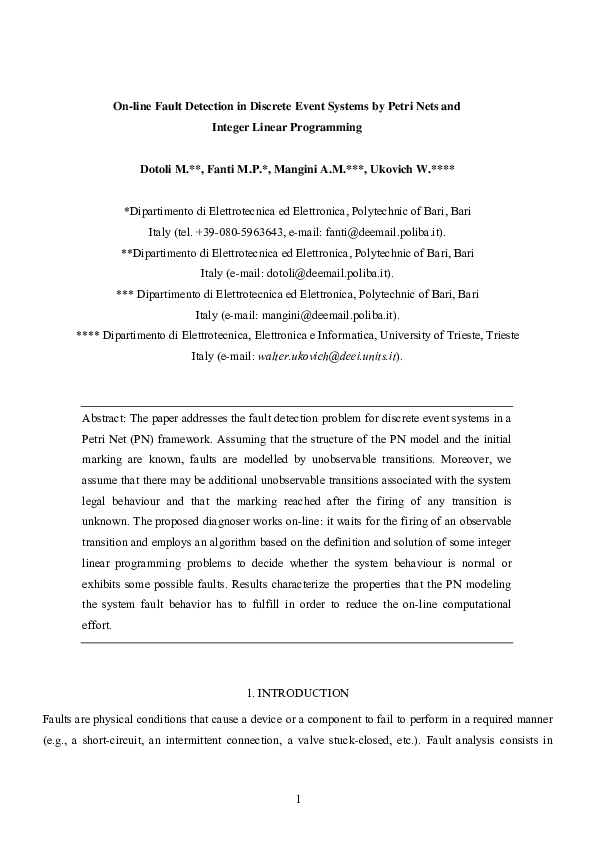 On-line Fault Detection in Discrete Event Systems by Petri Nets and Integer Linear Programming

Dotoli M.**, Fanti M.P.*, Mangini A.M.***, Ukovich W.****

*Dipartimento di Elettrotecnica ed Elettronica, Polytechnic of Bari, Bari Italy (tel. +39-080-5963643, e-mail: fanti@deemail.poliba.it).
**Dipartimento di Elettrotecnica ed Elettronica, Polytechnic of Bari, Bari Italy (e-mail: dotoli@deemail.poliba.it).
*** Dipartimento di Elettrotecnica ed Elettronica, Polytechnic of Bari, Bari Italy (e-mail: mangini@deemail.poliba.it).
**** Dipartimento di Elettrotecnica, Elettronica e Informatica, University of Trieste, Trieste Italy (e-mail: walter.ukovich@deei.units.it).

Abstract: The paper addresses the fault detection problem for discrete event systems in a Petri Net (PN) framework. Assuming that the structure of the PN model and the initial marking are known, faults are modelled by unobservable transitions. Moreover, we assume that there may be additional unobservable transitions associated with the system legal behaviour and that the marking reached after the firing of any transition is unknown. The proposed diagnoser works on-line: it waits for the firing of an observable transition and employs an algorithm based on the definition and solution of some integer linear programming problems to decide whether the system behaviour is normal or exhibits some possible faults. Results characterize the properties that the PN modeling the system fault behavior has to fulfill in order to reduce the on-line computational effort.

1. INTRODUCTION

Faults are physical conditions that cause a device or a component to fail to perform in a required manner (e.g., a short-circuit, an intermittent connection, a valve stuck-closed, etc.). Fault analysis consists in

1